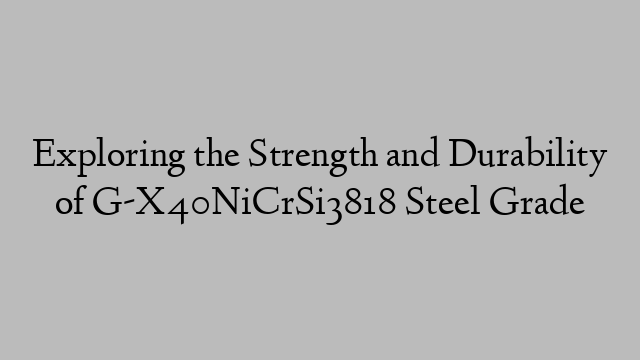 Exploring the Strength and Durability of G-X40NiCrSi3818 Steel Grade